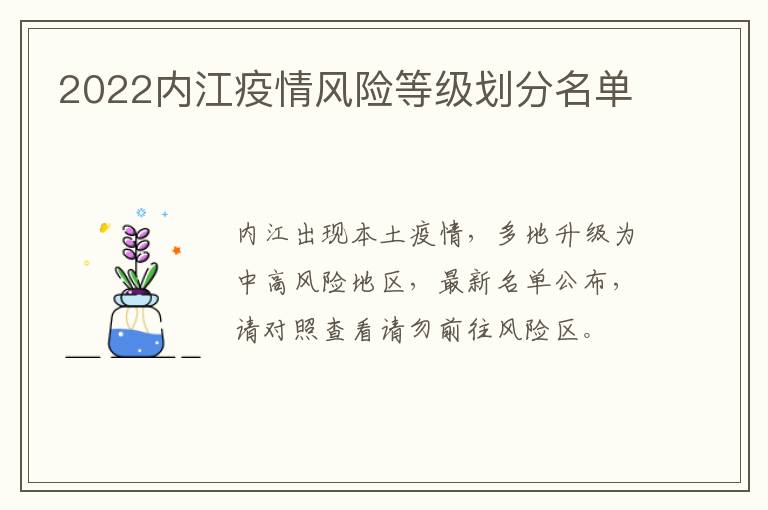 2022内江疫情风险等级划分名单

内江出现本土疫情，多地升级为中高风险地区，最新名单公布，请对照查看请勿前往风险区。